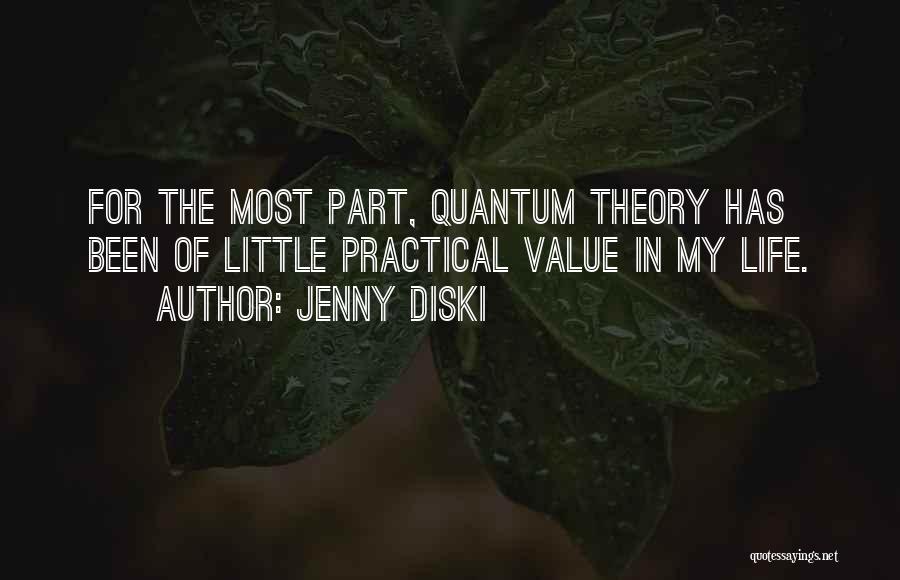 FOR THE MOST PART, QUANTUM THEORY HAS BEEN OF LITTLE PRACTICAL VALUE IN MY LIFE.
AUTHOR: JENNY DISKI

quotessayings.net